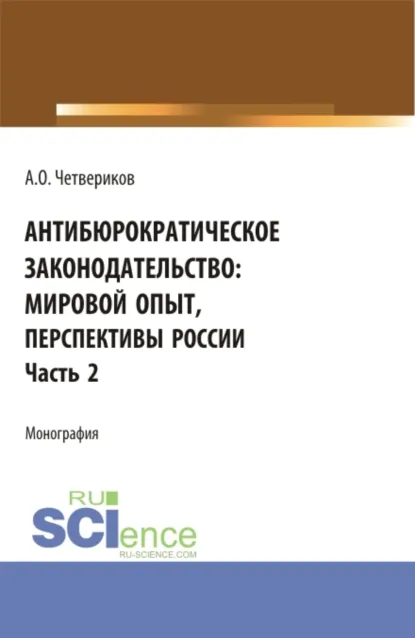 А.О. Четвериков

АНТИБЮРОКРАТИЧЕСКОЕ ЗАКОНОДАТЕЛЬСТВО: МИРОВОЙ ОПЫТ, ПЕРСПЕКТИВЫ РОССИИ
Часть 2

Монография

RU
SCIence
RU-SCIENCE.COM